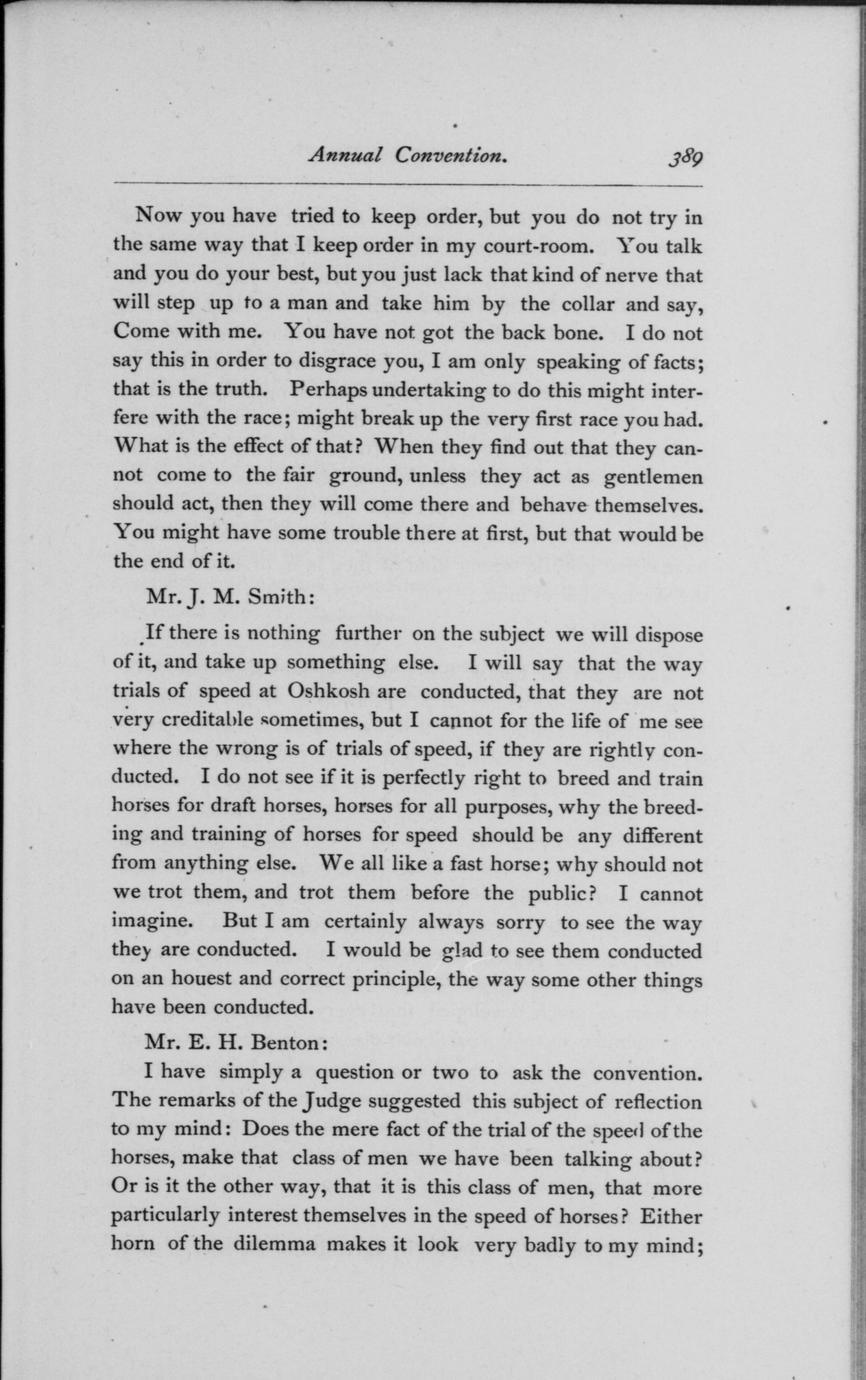 Annual Convention. 389

Now you have tried to keep order, but you do not try in the same way that I keep order in my court-room. You talk and you do your best, but you just lack that kind of nerve that will step up to a man and take him by the collar and say, Come with me. You have not got the back bone. I do not say this in order to disgrace you, I am only speaking of facts; that is the truth. Perhaps undertaking to do this might interfere with the race; might break up the very first race you had. What is the effect of that? When they find out that they cannot come to the fair ground, unless they act as gentlemen should act, then they will come there and behave themselves. You might have some trouble there at first, but that would be the end of it.

Mr. J. M. Smith:

If there is nothing further on the subject we will dispose of it, and take up something else. I will say that the way trials of speed at Oshkosh are conducted, that they are not very creditable sometimes, but I cannot for the life of me see where the wrong is of trials of speed, if they are rightly conducted. I do not see if it is perfectly right to breed and train horses for draft horses, horses for all purposes, why the breeding and training of horses for speed should be any different from anything else. We all like a fast horse; why should not we trot them, and trot them before the public? I cannot imagine. But I am certainly always sorry to see the way they are conducted. I would be glad to see them conducted on an houest and correct principle, the way some other things have been conducted.

Mr. E. H. Benton:

I have simply a question or two to ask the convention. The remarks of the Judge suggested this subject of reflection to my mind: Does the mere fact of the trial of the speed of the horses, make that class of men we have been talking about? Or is it the other way, that it is this class of men, that more particularly interest themselves in the speed of horses? Either horn of the dilemma makes it look very badly to my mind;